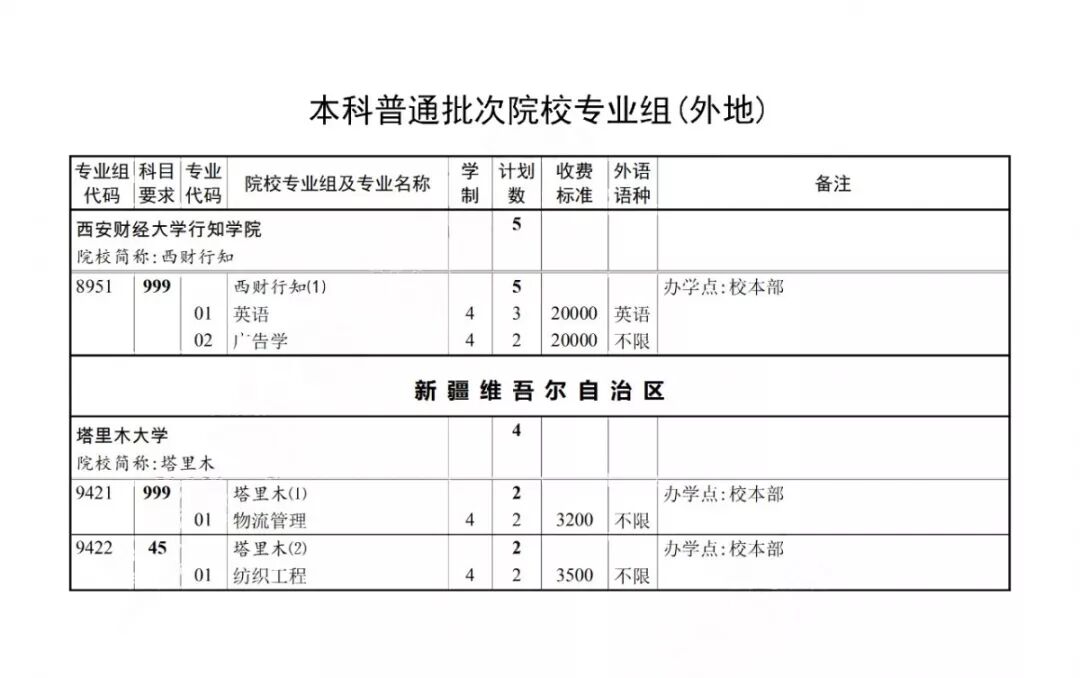 本科普通批次院校专业组(外地)

| 专业组代码 | 科目要求 | 专业代码 | 院校专业组及专业名称 | 学制 | 计划数 | 收费标准 | 外语语种 | 备注 |
|---|---|---|---|---|---|---|---|---|
| 西安财经大学行知学院 院校简称:西财行知 | | | | | 5 | | | |
| 8951 | 999 | | 西财行知(1) | | 5 | | | 办学点:校本部 |
| | | 01 | 英语 | 4 | 3 | 20000 | 英语 | |
| | | 02 | 广告学 | 4 | 2 | 20000 | 不限 | |
| 新疆维吾尔自治区 | | | | | | | | |
| 塔里木大学 院校简称:塔里木 | | | | | 4 | | | |
| 9421 | 999 | | 塔里木(1) | | 2 | | | 办学点:校本部 |
| | | 01 | 物流管理 | 4 | 2 | 3200 | 不限 | |
| 9422 | 45 | | 塔里木(2) | | 2 | | | 办学点:校本部 |
| | | 01 | 纺织工程 | 4 | 2 | 3500 | 不限 | |